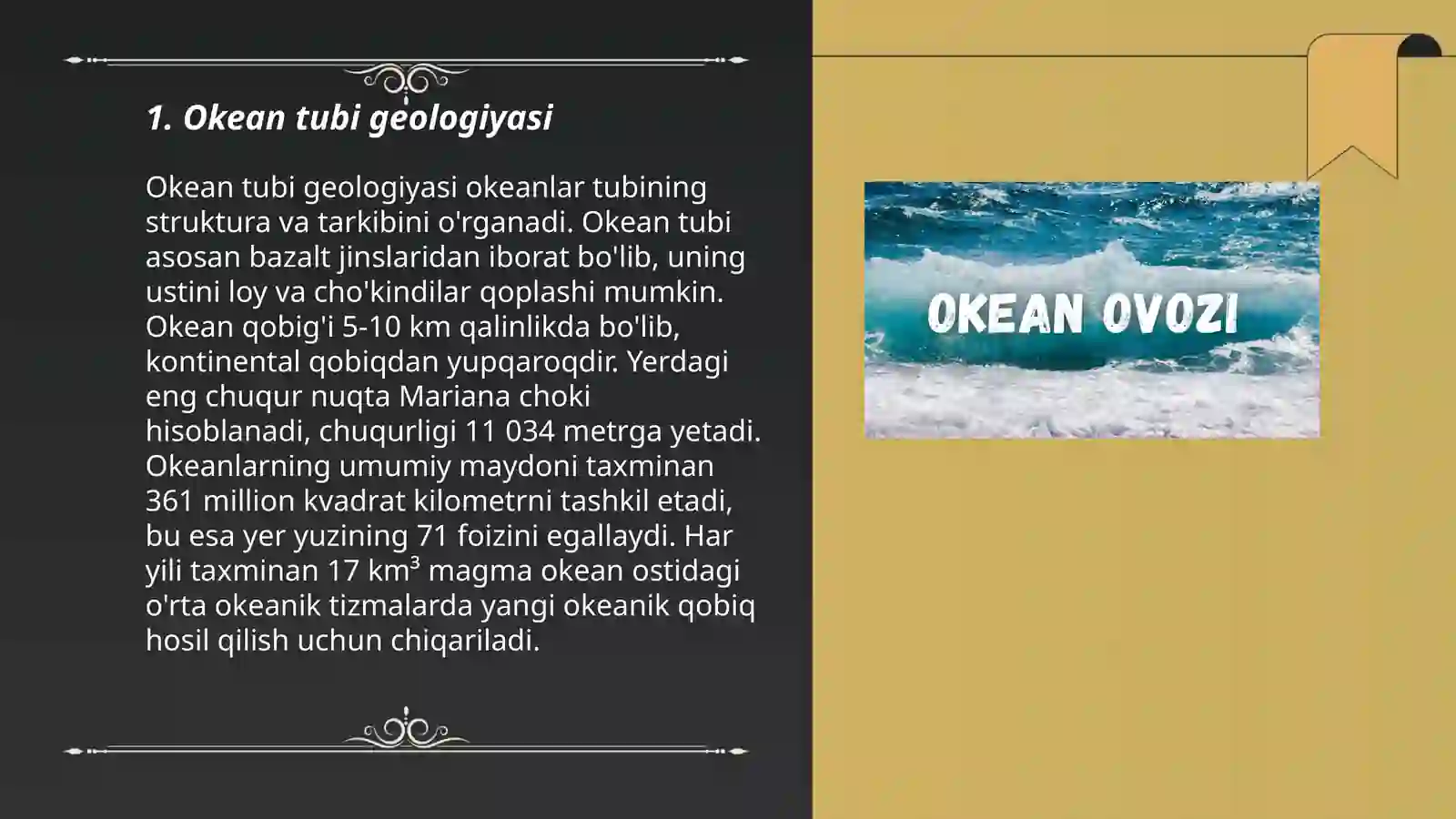 1. Okean tubi geologiyasi

Okean tubi geologiyasi okeanlar tubining struktura va tarkibini o'rganadi. Okean tubi asosan bazalt jinslaridan iborat bo'lib, uning ustini loy va cho'kindilar qoplashi mumkin. Okean qobig'i 5-10 km qalinlikda bo'lib, kontinental qobiqdan yupqaroqdir. Yerdagi eng chuqur nuqta Mariana choki hisoblanadi, chuqurligi 11 034 metrga yetadi. Okeanlarning umumiy maydoni taxminan 361 million kvadrat kilometrni tashkil etadi, bu esa yer yuzining 71 foizini egallaydi. Har yili taxminan 17 km$^3$ magma okean ostidagi o'rta okeanik tizmalarda yangi okeanik qobiq hosil qilish uchun chiqariladi.

OKEAN OVOZI